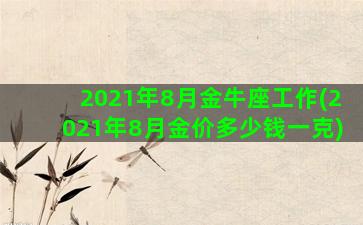 2021年8月金牛座工作(2021年8月金价多少钱一克)